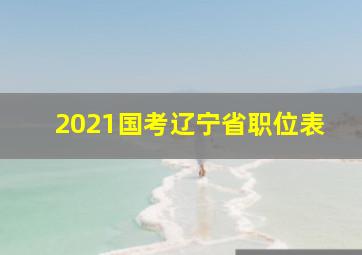 2021国考辽宁省职位表